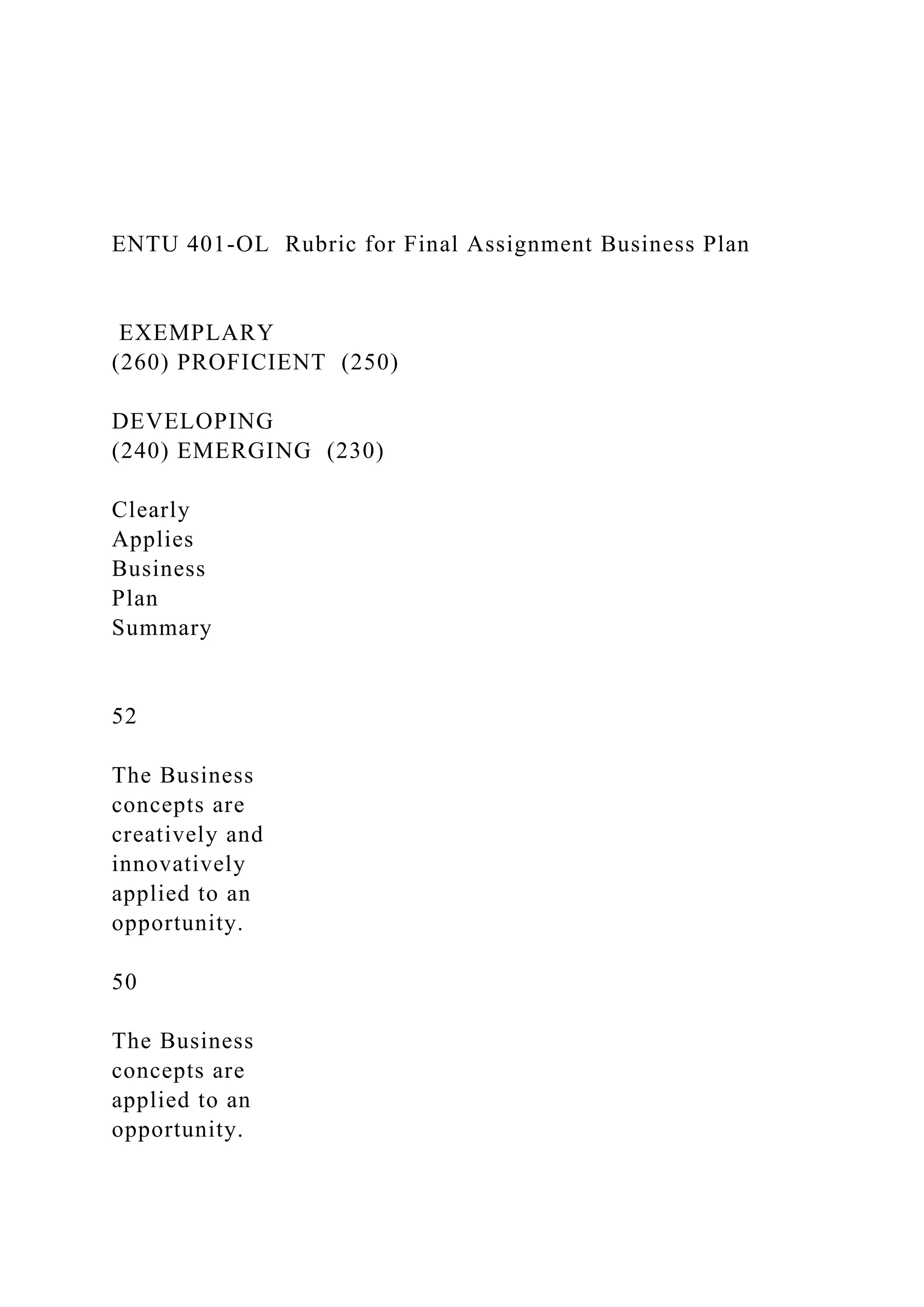 ENTU 401-OL Rubric for Final Assignment Business Plan

EXEMPLARY
(260) PROFICIENT (250)

DEVELOPING
(240) EMERGING (230)

Clearly
Applies
Business
Plan
Summary

52

The Business concepts are creatively and innovatively applied to an opportunity.

50

The Business concepts are applied to an opportunity.